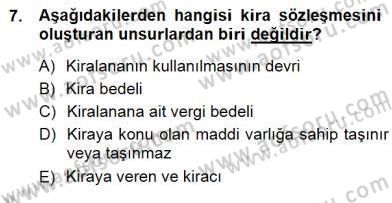 7. Aşağıdakilerden hangisi kira sözleşmesini oluşturan unsurlardan biri değildir?

A) Kiralananın kullanılmasının devri
B) Kira bedeli
C) Kiralanana ait vergi bedeli
D) Kiraya konu olan maddi varlığa sahip taşınır veya taşınmaz
E) Kiraya veren ve kiracı

www.aofsoru.com